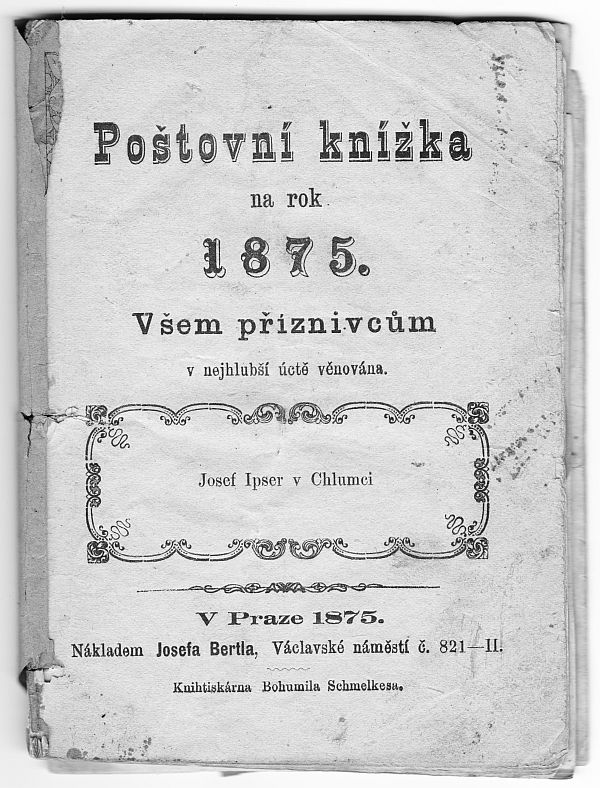 Poštovní knížka

na rok

1875.

Všem příznivcům

v nejhlubší úctě věnována.

Josef Ipser v Chlumci

V Praze 1875.

Nákladem Josefa Bertla, Václavské náměstí č. 821—II.

Knihtiskárna Bohumila Schmelkesa.